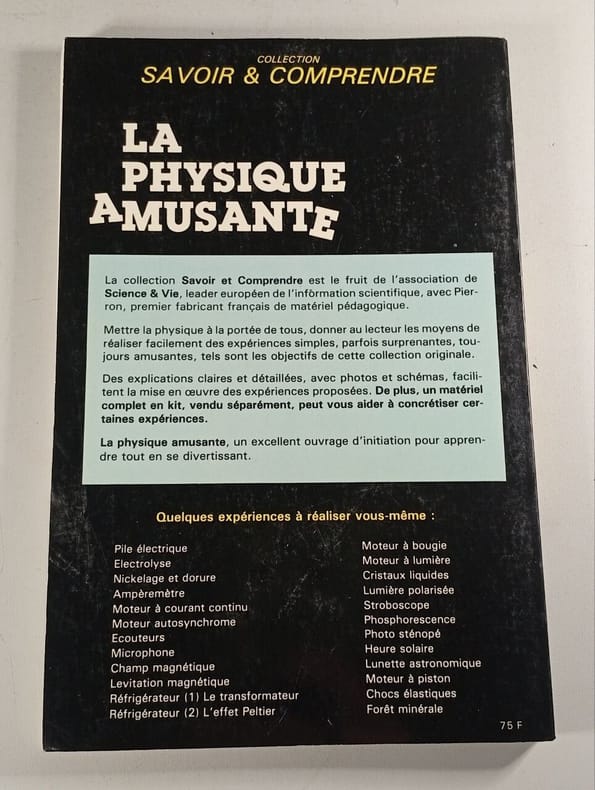 COLLECTION
SAVOIR & COMPRENDRE

LA PHYSIQUE AMUSANTE

La collection **Savoir et Comprendre** est le fruit de l'association de **Science & Vie**, leader européen de l'information scientifique, avec Pierron, premier fabricant français de matériel pédagogique.

Mettre la physique à la portée de tous, donner au lecteur les moyens de réaliser facilement des expériences simples, parfois surprenantes, toujours amusantes, tels sont les objectifs de cette collection originale.

Des explications claires et détaillées, avec photos et schémas, facilitent la mise en œuvre des expériences proposées. **De plus, un matériel complet en kit, vendu séparément, peut vous aider à concrétiser certaines expériences.**

**La physique amusante**, un excellent ouvrage d'initiation pour apprendre tout en se divertissant.

Quelques expériences à réaliser vous-même :

Pile électrique
Electrolyse
Nickelage et dorure
Ampèremètre
Moteur à courant continu
Moteur autosynchrome
Ecouteurs
Microphone
Champ magnétique
Levitation magnétique
Réfrigérateur (1) Le transformateur
Réfrigérateur (2) L'effet Peltier

Moteur à bougie
Moteur à lumière
Cristaux liquides
Lumière polarisée
Stroboscope
Phosphorescence
Photo sténopé
Heure solaire
Lunette astronomique
Moteur à piston
Chocs élastiques
Forêt minérale

75 F